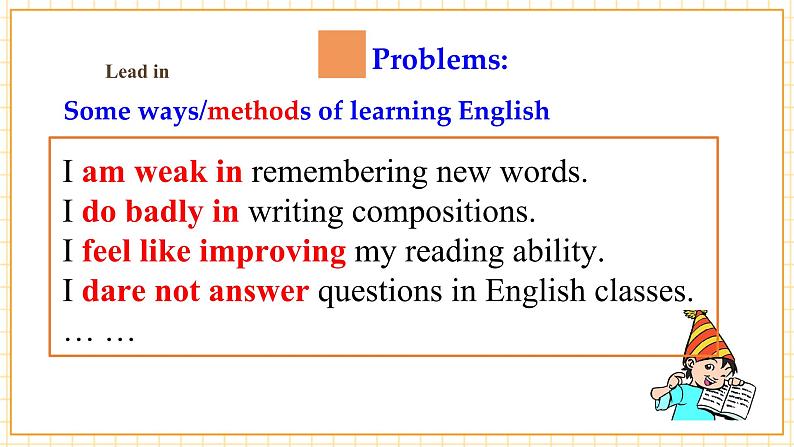 Lead in

Problems:

Some ways/methods of learning English

I am weak in remembering new words.
I do badly in writing compositions.
I feel like improving my reading ability.
I dare not answer questions in English classes.
… …